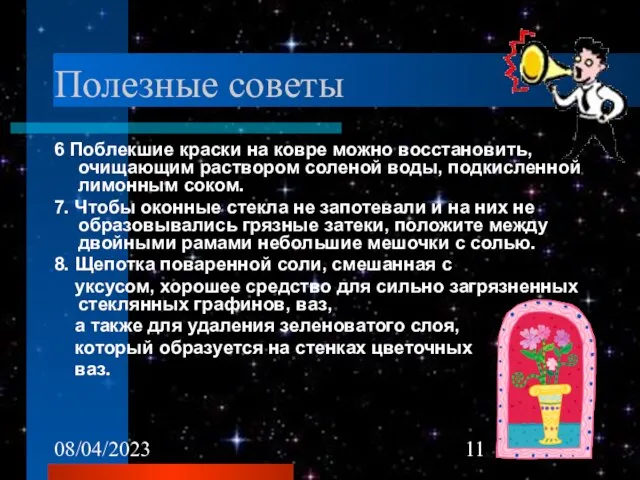 Полезные советы

6 Поблекшие краски на ковре можно восстановить, очищающим раствором соленой воды, подкисленной лимонным соком.

7. Чтобы оконные стекла не запотевали и на них не образовывались грязные затеки, положите между двойными рамами небольшие мешочки с солью.

8. Щепотка поваренной соли, смешанная с уксусом, хорошее средство для сильно загрязненных стеклянных графинов, ваз,

а также для удаления зеленоватого слоя, который образуется на стенках цветочных ваз.

08/04/2023

11